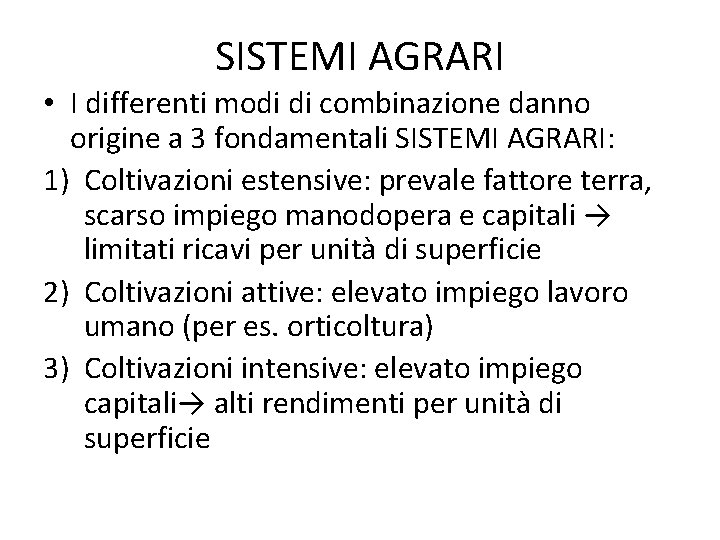 SISTEMI AGRARI

• I differenti modi di combinazione danno origine a 3 fondamentali SISTEMI AGRARI:

1) Coltivazioni estensive: prevale fattore terra, scarso impiego manodopera e capitali → limitati ricavi per unità di superficie

2) Coltivazioni attive: elevato impiego lavoro umano (per es. orticoltura)

3) Coltivazioni intensive: elevato impiego capitali→ alti rendimenti per unità di superficie